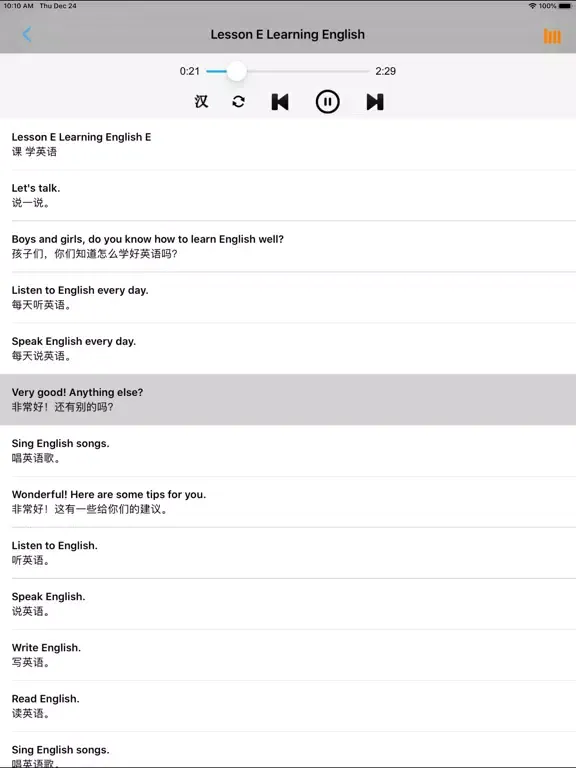 10:10 AM Thu Dec 24
100%

Lesson E Learning English

0:21
2:29

汉

Lesson E Learning English E
课 学英语

Let's talk.
说一说。

Boys and girls, do you know how to learn English well?
孩子们，你们知道怎么学好英语吗？

Listen to English every day.
每天听英语。

Speak English every day.
每天说英语。

Very good! Anything else?
非常好！还有别的吗？

Sing English songs.
唱英语歌。

Wonderful! Here are some tips for you.
非常好！这有一些给你们的建议。

Listen to English.
听英语。

Speak English.
说英语。

Write English.
写英语。

Read English.
读英语。

Sing English songs.
唱英语歌。